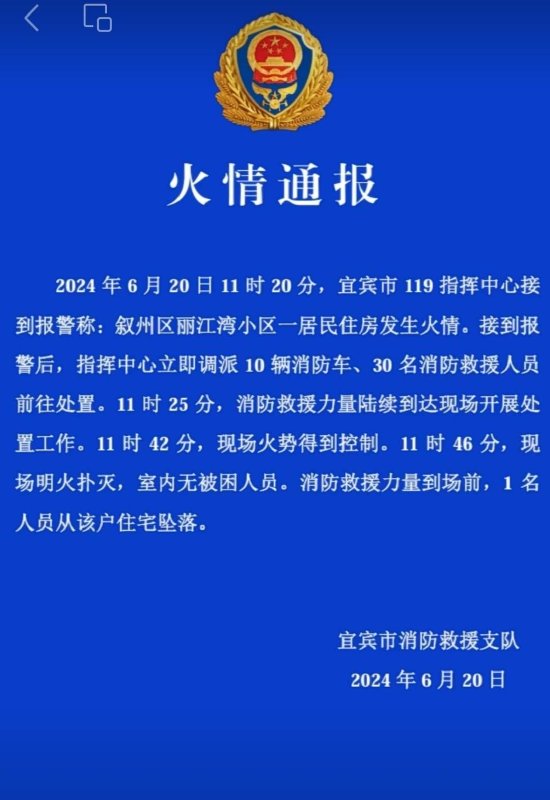 火情通报

2024 年 6 月 20 日 11 时 20 分，宜宾市 119 指挥中心接到报警称：叙州区丽江湾小区一居民住房发生火情。接到报警后，指挥中心立即调派 10 辆消防车、30 名消防救援人员前往处置。11 时 25 分，消防救援力量陆续到达现场开展处置工作。11 时 42 分，现场火势得到控制。11 时 46 分，现场明火扑灭，室内无被困人员。消防救援力量到场前，1 名人员从该户住宅坠落。

宜宾市消防救援支队
2024 年 6 月 20 日